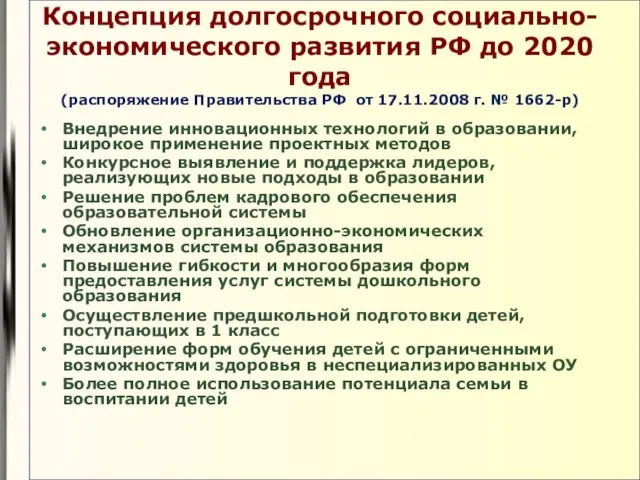 Концепция долгосрочного социально-экономического развития РФ до 2020 года
(распоряжение Правительства РФ от 17.11.2008 г. № 1662-р)

• Внедрение инновационных технологий в образовании, широкое применение проектных методов
• Конкурсное выявление и поддержка лидеров, реализующих новые подходы в образовании
• Решение проблем кадрового обеспечения образовательной системы
• Обновление организационно-экономических механизмов системы образования
• Повышение гибкости и многообразия форм предоставления услуг системы дошкольного образования
• Осуществление предшкольной подготовки детей, поступающих в 1 класс
• Расширение форм обучения детей с ограниченными возможностями здоровья в неспециализированных ОУ
• Более полное использование потенциала семьи в воспитании детей